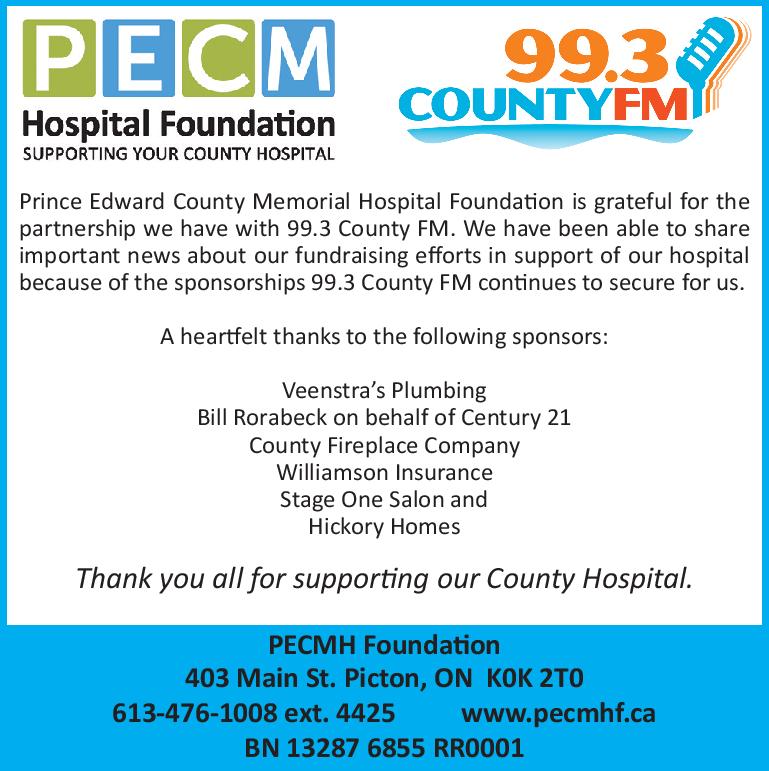 PECM
Hospital Foundation
SUPPORTING YOUR COUNTY HOSPITAL

99.3
COUNTYFM

Prince Edward County Memorial Hospital Foundation is grateful for the partnership we have with 99.3 County FM. We have been able to share important news about our fundraising efforts in support of our hospital because of the sponsorships 99.3 County FM continues to secure for us.

A heartfelt thanks to the following sponsors:

Veenstra's Plumbing
Bill Rorabeck on behalf of Century 21
County Fireplace Company
Williamson Insurance
Stage One Salon and
Hickory Homes

Thank you all for supporting our County Hospital.

PECMH Foundation
403 Main St. Picton, ON K0K 2T0
613-476-1008 ext. 4425 www.pecmhf.ca
BN 13287 6855 RR0001